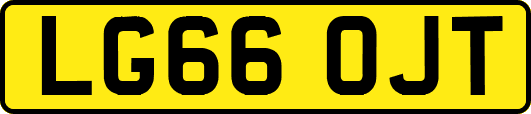 LG66 OJT